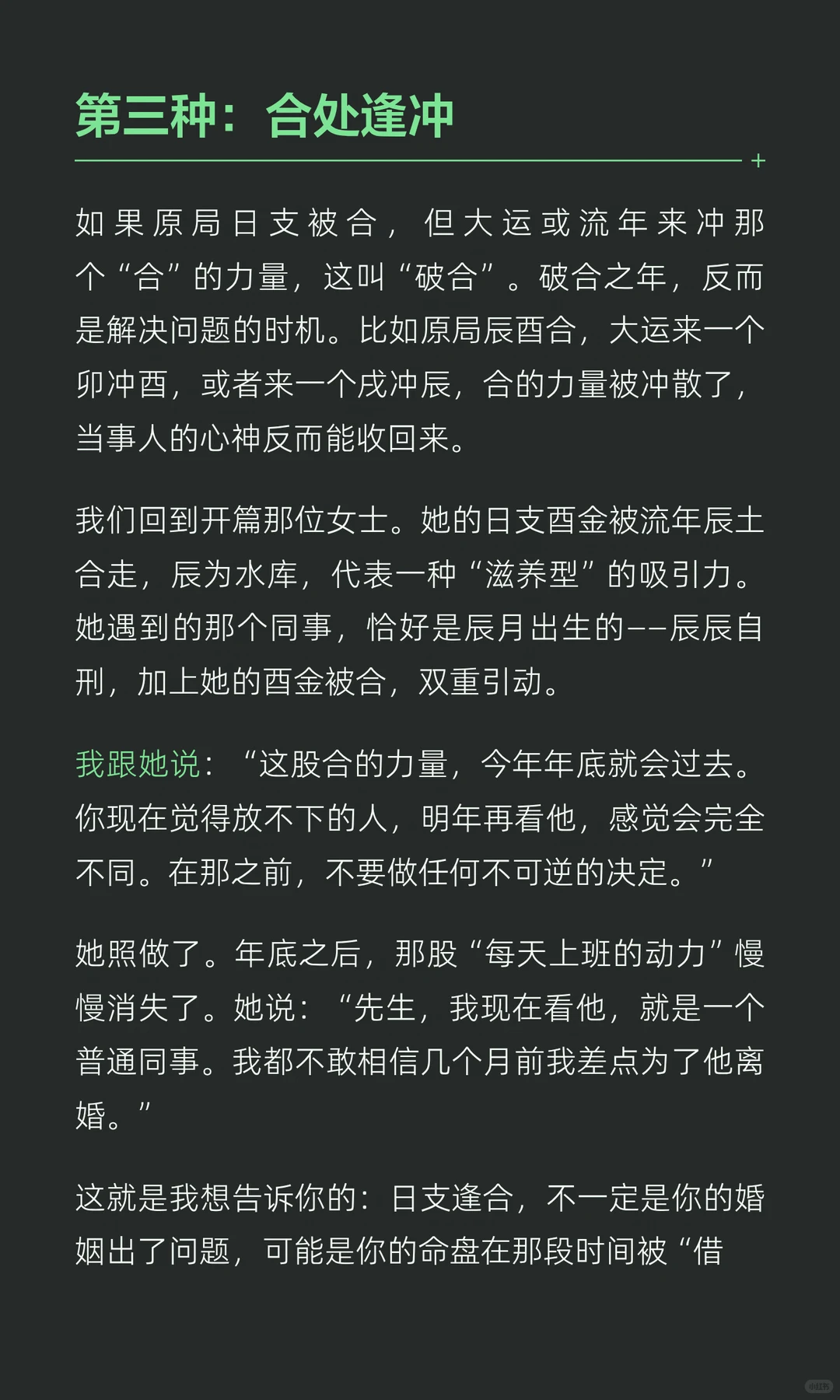 第三种：合处逢冲

如果原局日支被合，但大运或流年来冲那个“合”的力量，这叫“破合”。破合之年，反而是解决问题的时机。比如原局辰酉合，大运来一个卯冲酉，或者来一个戌冲辰，合的力量被冲散了，当事人的心神反而能收回来。

我们回到开篇那位女士。她的日支酉金被流年辰土合走，辰为水库，代表一种“滋养型”的吸引力。她遇到的那个同事，恰好是辰月出生的——辰辰自刑，加上她的酉金被合，双重引动。

我跟她说：“这股合的力量，今年年底就会过去。你现在觉得放不下的人，明年再看他，感觉会完全不同。在那之前，不要做任何不可逆的决定。”

她照做了。年底之后，那股“每天上班的动力”慢慢消失了。她说：“先生，我现在看他，就是一个普通同事。我都不敢相信几个月前我差点为了他离婚。”

这就是我想告诉你的：日支逢合，不一定是你的婚姻出了问题，可能是你的命盘在那段时间被“借

小红书